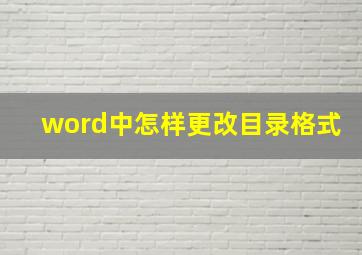 word中怎样更改目录格式